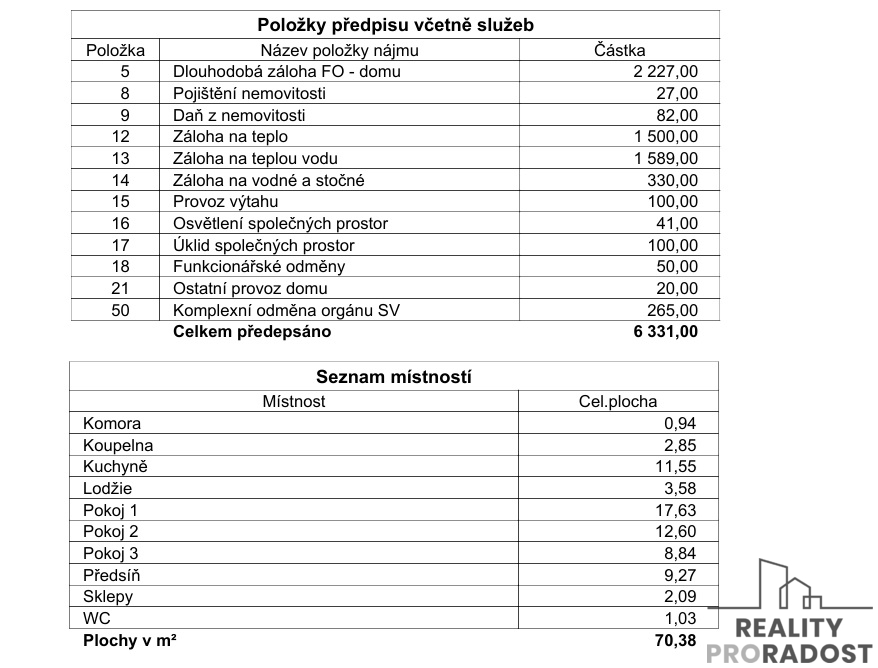 **Položky předpisu včetně služeb**

| Položka | Název položky nájmu | Částka |
|---|---|---|
| 5 | Dlouhodobá záloha FO - domu | 2 227,00 |
| 8 | Pojištění nemovitosti | 27,00 |
| 9 | Daň z nemovitosti | 82,00 |
| 12 | Záloha na teplo | 1 500,00 |
| 13 | Záloha na teplou vodu | 1 589,00 |
| 14 | Záloha na vodné a stočné | 330,00 |
| 15 | Provoz výtahu | 100,00 |
| 16 | Osvětlení společných prostor | 41,00 |
| 17 | Úklid společných prostor | 100,00 |
| 18 | Funkcionářské odměny | 50,00 |
| 21 | Ostatní provoz domu | 20,00 |
| 50 | Komplexní odměna orgánu SV | 265,00 |
| | **Celkem předepsáno** | **6 331,00** |

**Seznam místností**

| Místnost | Cel.plocha |
|---|---|
| Komora | 0,94 |
| Koupelna | 2,85 |
| Kuchyně | 11,55 |
| Lodžie | 3,58 |
| Pokoj 1 | 17,63 |
| Pokoj 2 | 12,60 |
| Pokoj 3 | 8,84 |
| Předsíň | 9,27 |
| Sklepy | 2,09 |
| WC | 1,03 |
| **Plochy v m²** | **70,38** |

REALITY PRORADOST